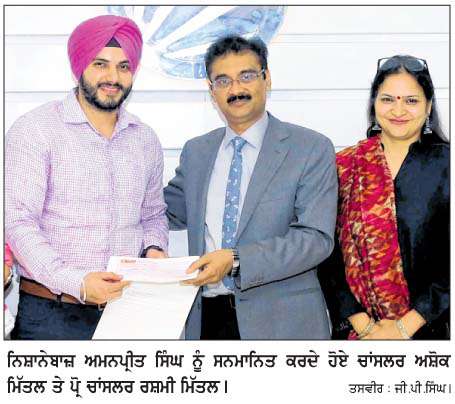 ਨਿਸ਼ਾਨੇਬਾਜ਼ ਅਮਨਪ੍ਰੀਤ ਸਿੰਘ ਨੂੰ ਸਨਮਾਨਿਤ ਕਰਦੇ ਹੋਏ ਚਾਂਸਲਰ ਅਸ਼ੋਕ ਮਿੱਤਲ ਤੇ ਪ੍ਰੋ ਚਾਂਸਲਰ ਰਸ਼ਮੀ ਮਿੱਤਲ। ਤਸਵੀਰ : ਜੀ.ਪੀ.ਸਿੰਘ।